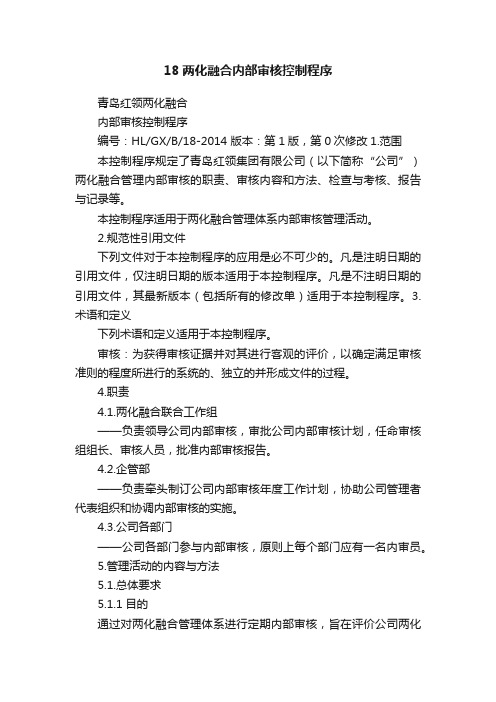 18 两化融合内部审核控制程序

青岛红领两化融合

内部审核控制程序

编号：HL/GX/B/18-2014 版本：第 1 版，第 0 次修改 1.范围

本控制程序规定了青岛红领集团有限公司（以下简称“公司”）两化融合管理内部审核的职责、审核内容和方法、检查与考核、报告与记录等。

本控制程序适用于两化融合管理体系内部审核管理活动。

2.规范性引用文件

下列文件对于本控制程序的应用是必不可少的。凡是注明日期的引用文件，仅注明日期的版本适用于本控制程序。凡是不注明日期的引用文件，其最新版本（包括所有的修改单）适用于本控制程序。3.术语和定义

下列术语和定义适用于本控制程序。

审核：为获得审核证据并对其进行客观的评价，以确定满足审核准则的程度所进行的系统的、独立的并形成文件的过程。

4.职责

4.1.两化融合联合工作组

——负责领导公司内部审核，审批公司内部审核计划，任命审核组组长、审核人员，批准内部审核报告。

4.2.企管部

——负责牵头制订公司内部审核年度工作计划，协助公司管理者代表组织和协调内部审核的实施。

4.3.公司各部门

——公司各部门参与内部审核，原则上每个部门应有一名内审员。

5.管理活动的内容与方法

5.1.总体要求

5.1.1 目的

通过对两化融合管理体系进行定期内部审核，旨在评价公司两化